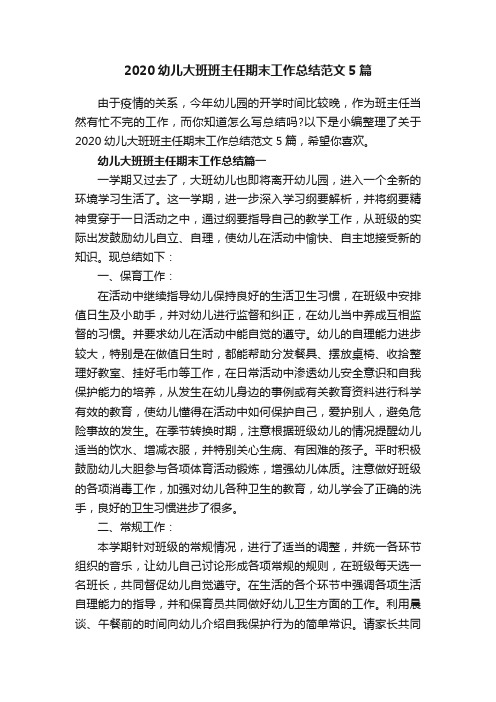 2020 幼儿大班班主任期末工作总结范文 5 篇

由于疫情的关系，今年幼儿园的开学时间比较晚，作为班主任当然有忙不完的工作，而你知道怎么写总结吗?以下是小编整理了关于 2020 幼儿大班班主任期末工作总结范文 5 篇，希望你喜欢。

幼儿大班班主任期末工作总结篇一

一学期又过去了，大班幼儿也即将离开幼儿园，进入一个全新的环境学习生活了。这一学期，进一步深入学习纲要解析，并将纲要精神贯穿于一日活动之中，通过纲要指导自己的教学工作，从班级的实际出发鼓励幼儿自立、自理，使幼儿在活动中愉快、自主地接受新的知识。现总结如下：

一、保育工作：

在活动中继续指导幼儿保持良好的生活卫生习惯，在班级中安排值日生及小助手，并对幼儿进行监督和纠正，在幼儿当中养成互相监督的习惯。并要求幼儿在活动中能自觉的遵守。幼儿的自理能力进步较大，特别是在做值日生时，都能帮助分发餐具、摆放桌椅、收拾整理好教室、挂好毛巾等工作，在日常活动中渗透幼儿安全意识和自我保护能力的培养，从发生在幼儿身边的事例或有关教育资料进行科学有效的教育，使幼儿懂得在活动中如何保护自己，爱护别人，避免危险事故的发生。在季节转换时期，注意根据班级幼儿的情况提醒幼儿适当的饮水、增减衣服，并特别关心生病、有困难的孩子。平时积极鼓励幼儿大胆参与各项体育活动锻炼，增强幼儿体质。注意做好班级的各项消毒工作，加强对幼儿各种卫生的教育，幼儿学会了正确的洗手，良好的卫生习惯进步了很多。

二、常规工作：

本学期针对班级的常规情况，进行了适当的调整，并统一各环节组织的音乐，让幼儿自己讨论形成各项常规的规则，在班级每天选一名班长，共同督促幼儿自觉遵守。在生活的各个环节中强调各项生活自理能力的指导，并和保育员共同做好幼儿卫生方面的工作。利用晨谈、午餐前的时间向幼儿介绍自我保护行为的简单常识。请家长共同